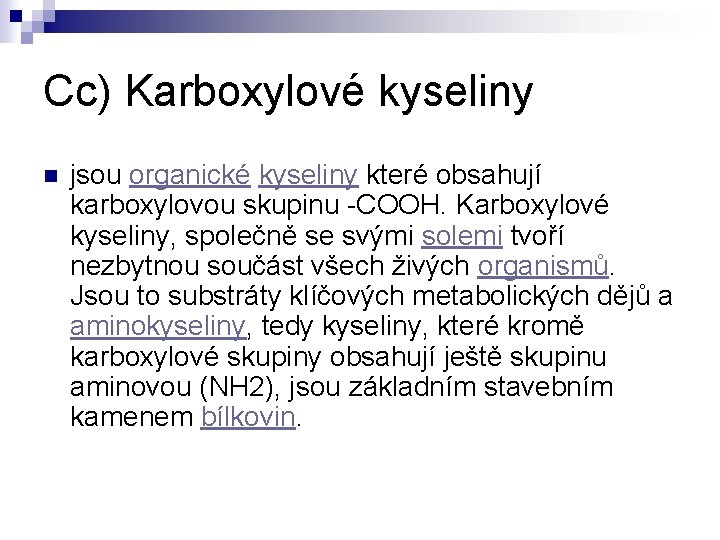 Cc) Karboxylové kyseliny

jsou organické kyseliny které obsahují karboxylovou skupinu -COOH. Karboxylové kyseliny, společně se svými solemi tvoří nezbytnou součást všech živých organismů. Jsou to substráty klíčových metabolických dějů a aminokyseliny, tedy kyseliny, které kromě karboxylové skupiny obsahují ještě skupinu aminovou (NH2), jsou základním stavebním kamenem bílkovin.